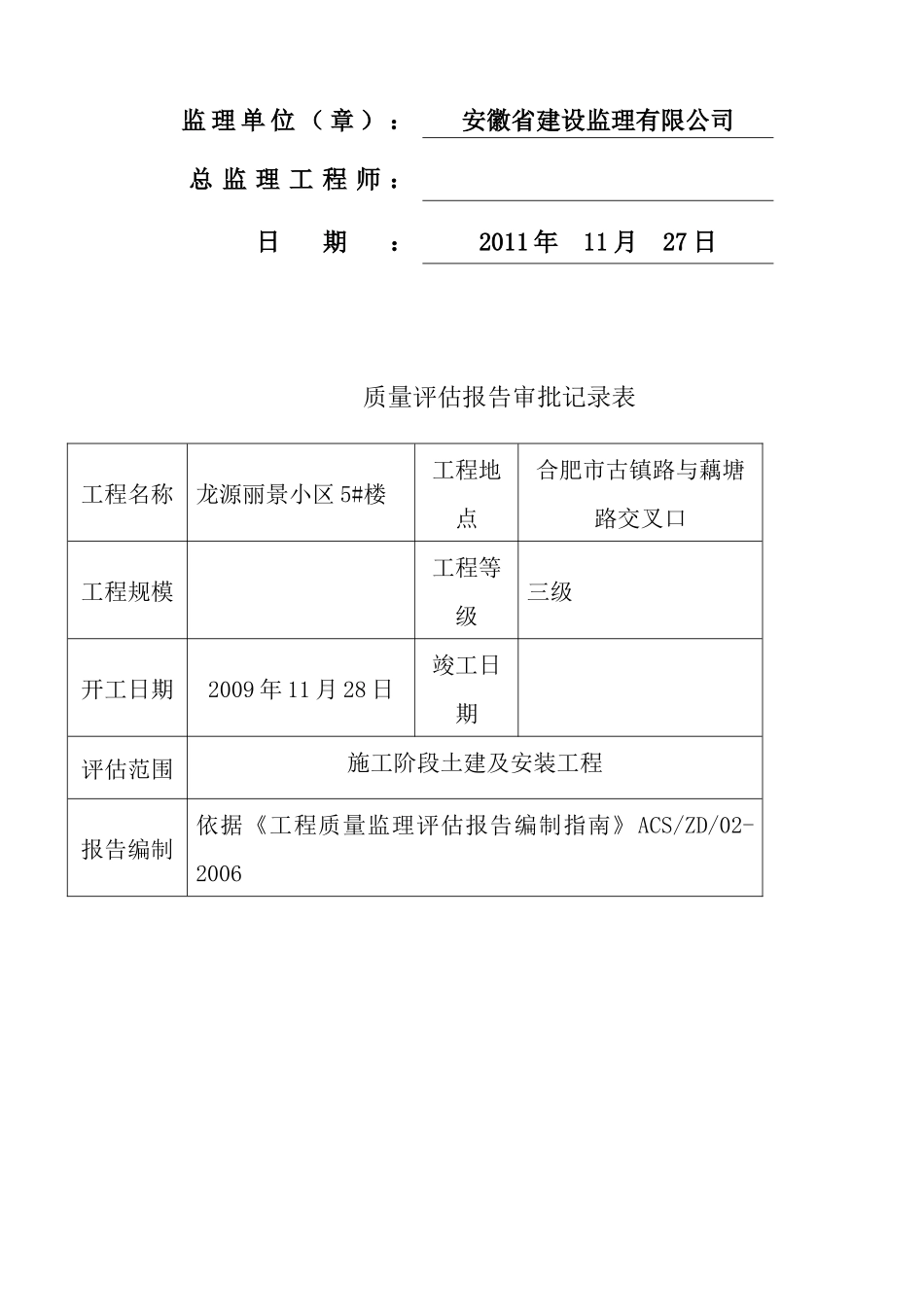 监理单位（章）： 安徽省建设监理有限公司

总监理工程师：

日 期 ： 2011年 11月 27日

质量评估报告审批记录表

| 工程名称 | 龙源丽景小区5#楼 | 工程地点 | 合肥市古镇路与藕塘路交叉口 |
|---|---|---|---|
| 工程规模 |  | 工程等级 | 三级 |
| 开工日期 | 2009年11月28日 | 竣工日期 |  |
| 评估范围 | 施工阶段土建及安装工程 | | |
| 报告编制 | 依据《工程质量监理评估报告编制指南》ACS/ZD/02-2006 | | |